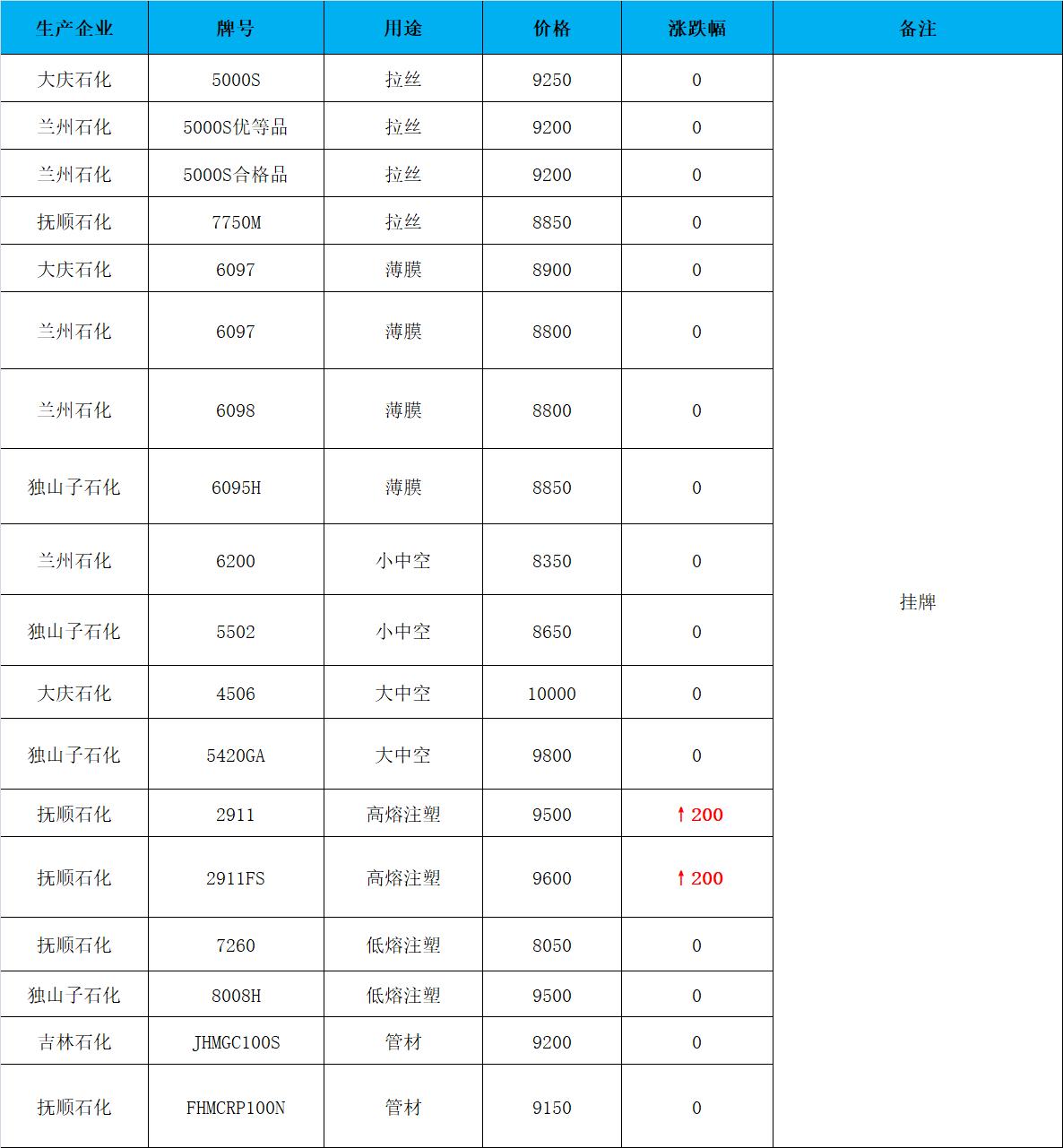 | 生产企业 | 牌号 | 用途 | 价格 | 涨跌幅 | 备注 |
|---|---|---|---|---|---|
| 大庆石化 | 5000S | 拉丝 | 9250 | 0 | 挂牌 |
| 兰州石化 | 5000S优等品 | 拉丝 | 9200 | 0 | |
| 兰州石化 | 5000S合格品 | 拉丝 | 9200 | 0 | |
| 抚顺石化 | 7750M | 拉丝 | 8850 | 0 | |
| 大庆石化 | 6097 | 薄膜 | 8900 | 0 | |
| 兰州石化 | 6097 | 薄膜 | 8800 | 0 | |
| 兰州石化 | 6098 | 薄膜 | 8800 | 0 | |
| 独山子石化 | 6095H | 薄膜 | 8850 | 0 | |
| 兰州石化 | 6200 | 小中空 | 8350 | 0 | |
| 独山子石化 | 5502 | 小中空 | 8650 | 0 | |
| 大庆石化 | 4506 | 大中空 | 10000 | 0 | |
| 独山子石化 | 5420GA | 大中空 | 9800 | 0 | |
| 抚顺石化 | 2911 | 高熔注塑 | 9500 | ↑200 | |
| 抚顺石化 | 2911FS | 高熔注塑 | 9600 | ↑200 | |
| 抚顺石化 | 7260 | 低熔注塑 | 8050 | 0 | |
| 独山子石化 | 8008H | 低熔注塑 | 9500 | 0 | |
| 吉林石化 | JHMGC100S | 管材 | 9200 | 0 | |
| 抚顺石化 | FHMCRP100N | 管材 | 9150 | 0 | |